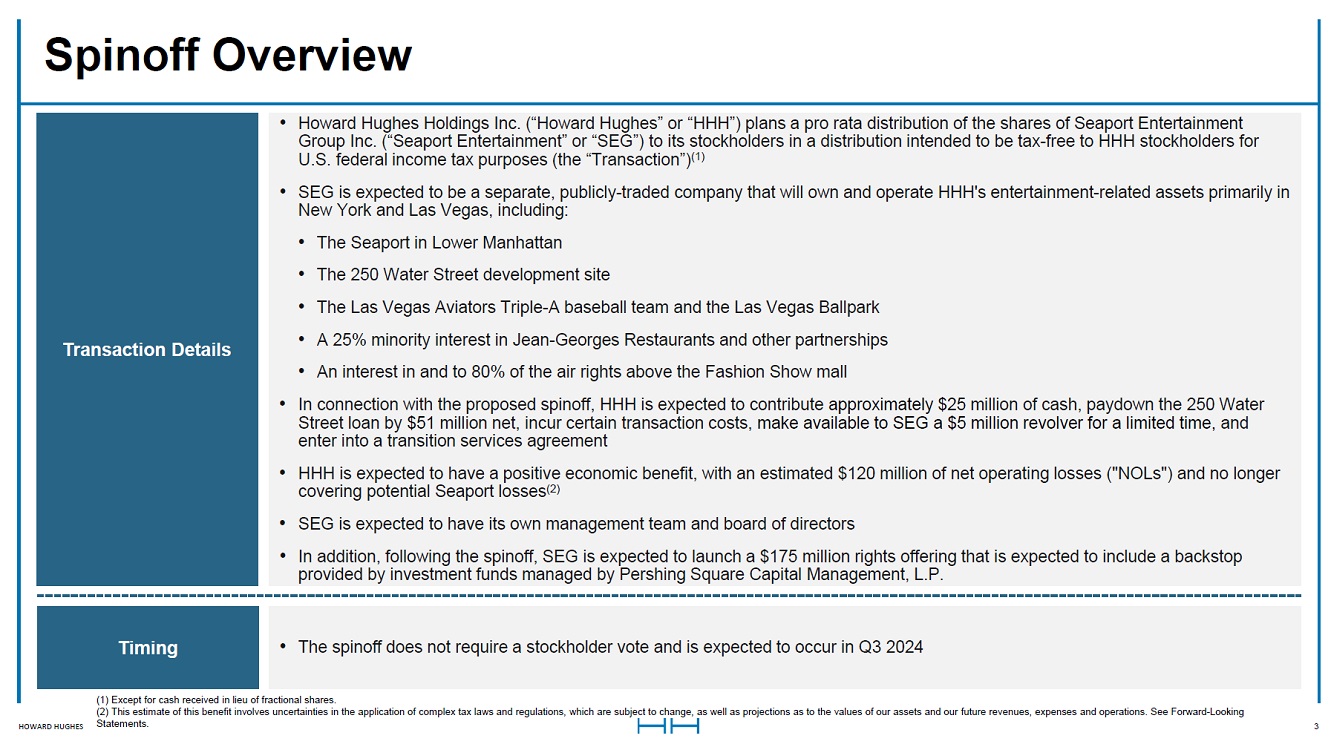 Spinoff Overview

Transaction Details

• Howard Hughes Holdings Inc. ("Howard Hughes" or "HHH") plans a pro rata distribution of the shares of Seaport Entertainment Group Inc. ("Seaport Entertainment" or "SEG") to its stockholders in a distribution intended to be tax-free to HHH stockholders for U.S. federal income tax purposes (the "Transaction")$^{(1)}$

• SEG is expected to be a separate, publicly-traded company that will own and operate HHH's entertainment-related assets primarily in New York and Las Vegas, including:

• The Seaport in Lower Manhattan

• The 250 Water Street development site

• The Las Vegas Aviators Triple-A baseball team and the Las Vegas Ballpark

• A 25% minority interest in Jean-Georges Restaurants and other partnerships

• An interest in and to 80% of the air rights above the Fashion Show mall

• In connection with the proposed spinoff, HHH is expected to contribute approximately $25 million of cash, paydown the 250 Water Street loan by $51 million net, incur certain transaction costs, make available to SEG a $5 million revolver for a limited time, and enter into a transition services agreement

• HHH is expected to have a positive economic benefit, with an estimated $120 million of net operating losses ("NOLs") and no longer covering potential Seaport losses$^{(2)}$

• SEG is expected to have its own management team and board of directors

• In addition, following the spinoff, SEG is expected to launch a $175 million rights offering that is expected to include a backstop provided by investment funds managed by Pershing Square Capital Management, L.P.

Timing

• The spinoff does not require a stockholder vote and is expected to occur in Q3 2024

(1) Except for cash received in lieu of fractional shares.
(2) This estimate of this benefit involves uncertainties in the application of complex tax laws and regulations, which are subject to change, as well as projections as to the values of our assets and our future revenues, expenses and operations. See Forward-Looking Statements.

HOWARD HUGHES

3